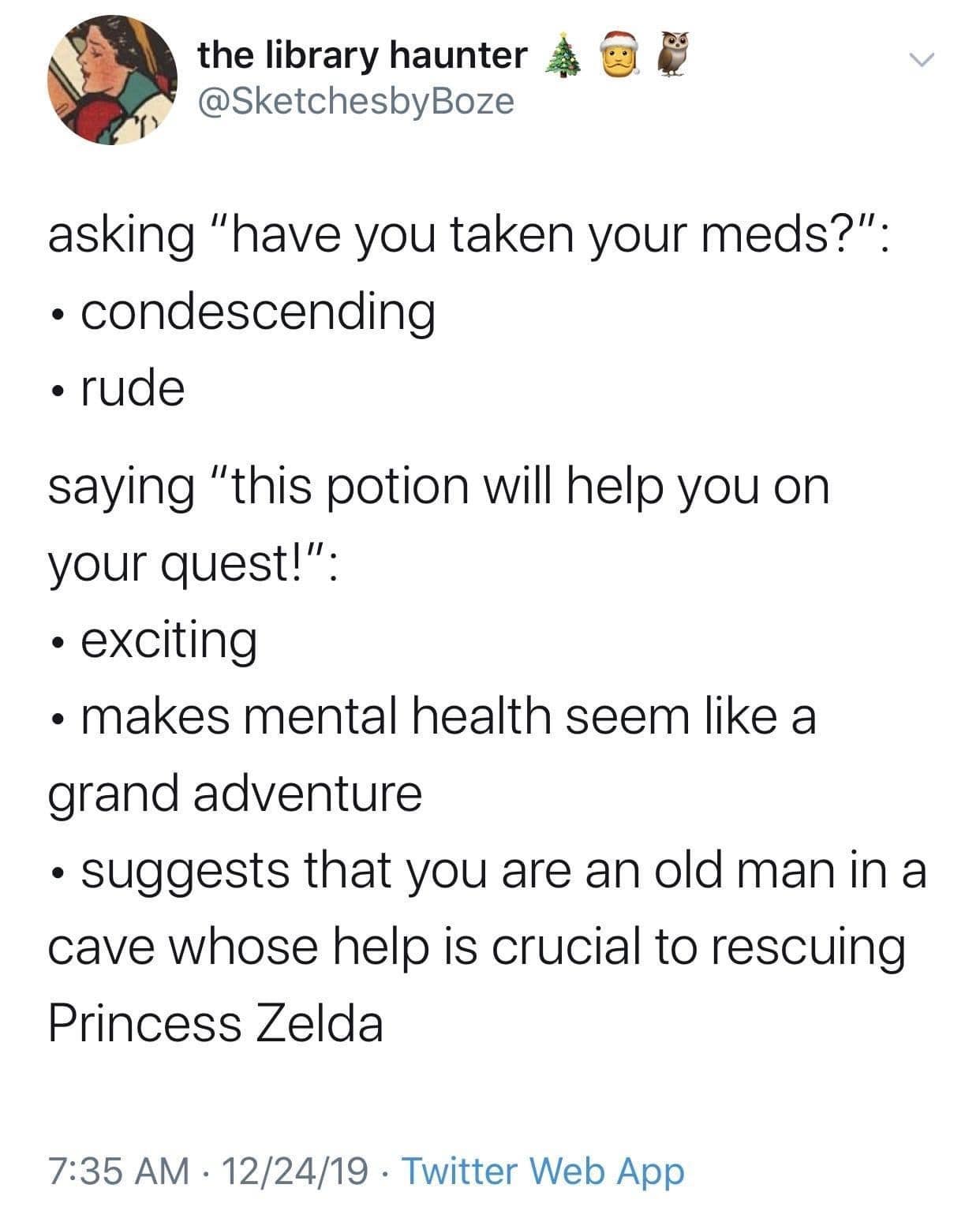 the library haunter 🎄🎅🦉
@SketchesbyBoze

asking "have you taken your meds?":
• condescending
• rude

saying "this potion will help you on your quest!":
• exciting
• makes mental health seem like a grand adventure
• suggests that you are an old man in a cave whose help is crucial to rescuing Princess Zelda

7:35 AM · 12/24/19 · Twitter Web App